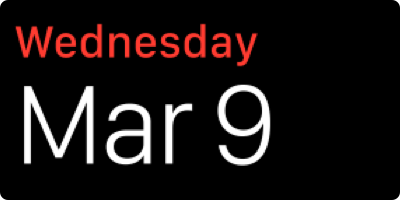 Wednesday
Mar 9